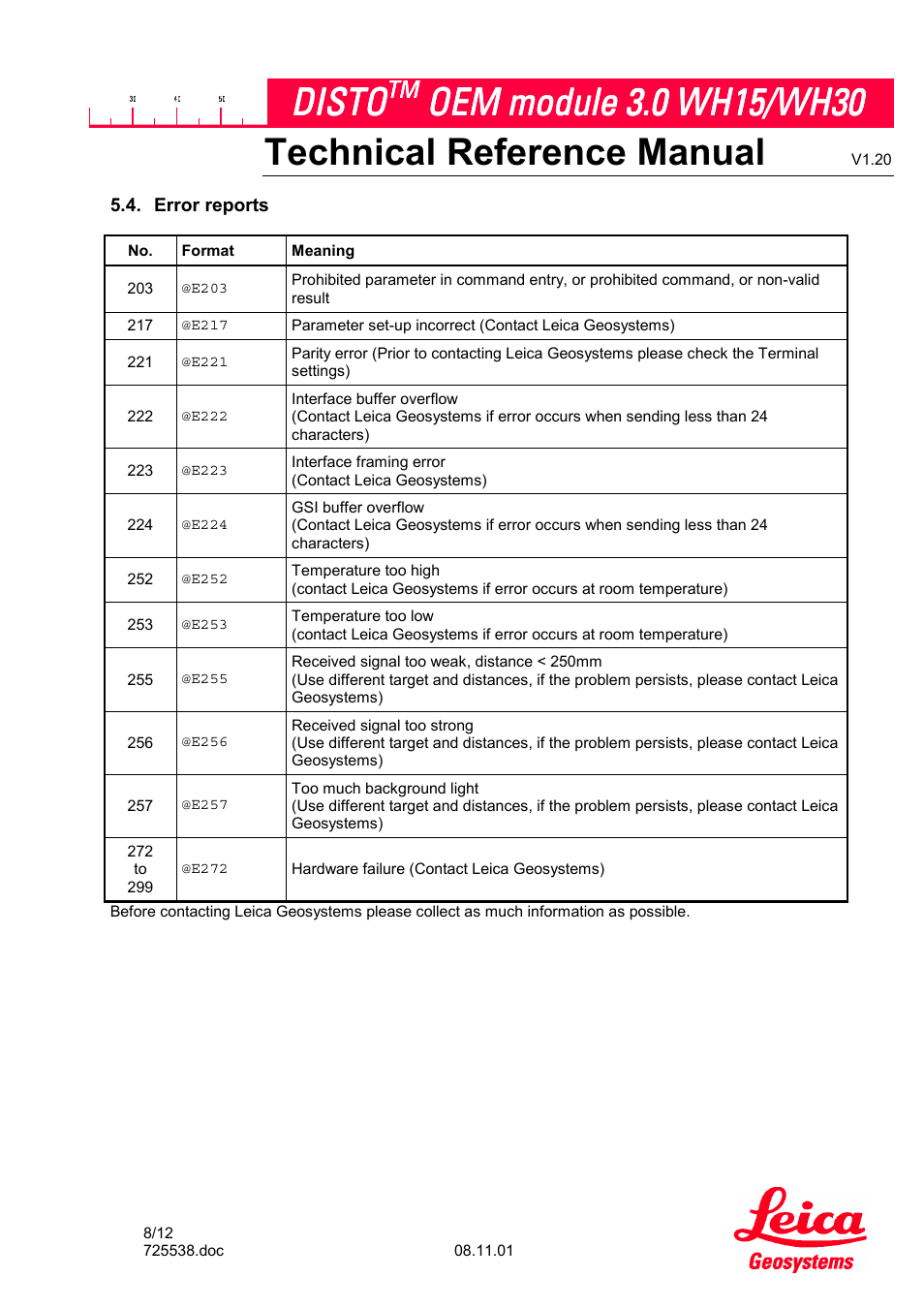 30 40 50

DISTO$^{TM}$ OEM module 3.0 WH15/WH30

Technical Reference Manual

V1.20

5.4. Error reports

| No. | Format | Meaning |
|---|---|---|
| 203 | @E203 | Prohibited parameter in command entry, or prohibited command, or non-valid result |
| 217 | @E217 | Parameter set-up incorrect (Contact Leica Geosystems) |
| 221 | @E221 | Parity error (Prior to contacting Leica Geosystems please check the Terminal settings) |
| 222 | @E222 | Interface buffer overflow (Contact Leica Geosystems if error occurs when sending less than 24 characters) |
| 223 | @E223 | Interface framing error (Contact Leica Geosystems) |
| 224 | @E224 | GSI buffer overflow (Contact Leica Geosystems if error occurs when sending less than 24 characters) |
| 252 | @E252 | Temperature too high (contact Leica Geosystems if error occurs at room temperature) |
| 253 | @E253 | Temperature too low (contact Leica Geosystems if error occurs at room temperature) |
| 255 | @E255 | Received signal too weak, distance < 250mm (Use different target and distances, if the problem persists, please contact Leica Geosystems) |
| 256 | @E256 | Received signal too strong (Use different target and distances, if the problem persists, please contact Leica Geosystems) |
| 257 | @E257 | Too much background light (Use different target and distances, if the problem persists, please contact Leica Geosystems) |
| 272 to 299 | @E272 | Hardware failure (Contact Leica Geosystems) |

Before contacting Leica Geosystems please collect as much information as possible.

8/12
725538.doc

08.11.01

Leica
Geosystems